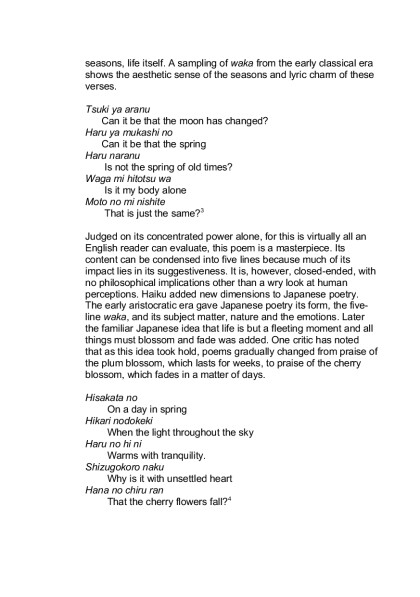 seasons, life itself. A sampling of waka from the early classical era shows the aesthetic sense of the seasons and lyric charm of these verses.

Tsuki ya aranu
Can it be that the moon has changed?
Haru ya mukashi no
Can it be that the spring
Haru naranu
Is not the spring of old times?
Waga mi hitotsu wa
Is it my body alone
Moto no mi nishite
That is just the same?$^3$

Judged on its concentrated power alone, for this is virtually all an English reader can evaluate, this poem is a masterpiece. Its content can be condensed into five lines because much of its impact lies in its suggestiveness. It is, however, closed-ended, with no philosophical implications other than a wry look at human perceptions. Haiku added new dimensions to Japanese poetry. The early aristocratic era gave Japanese poetry its form, the five-line waka, and its subject matter, nature and the emotions. Later the familiar Japanese idea that life is but a fleeting moment and all things must blossom and fade was added. One critic has noted that as this idea took hold, poems gradually changed from praise of the plum blossom, which lasts for weeks, to praise of the cherry blossom, which fades in a matter of days.

Hisakata no
On a day in spring
Hikari nodokeki
When the light throughout the sky
Haru no hi ni
Warms with tranquility.
Shizugokoro naku
Why is it with unsettled heart
Hana no chiru ran
That the cherry flowers fall?$^4$